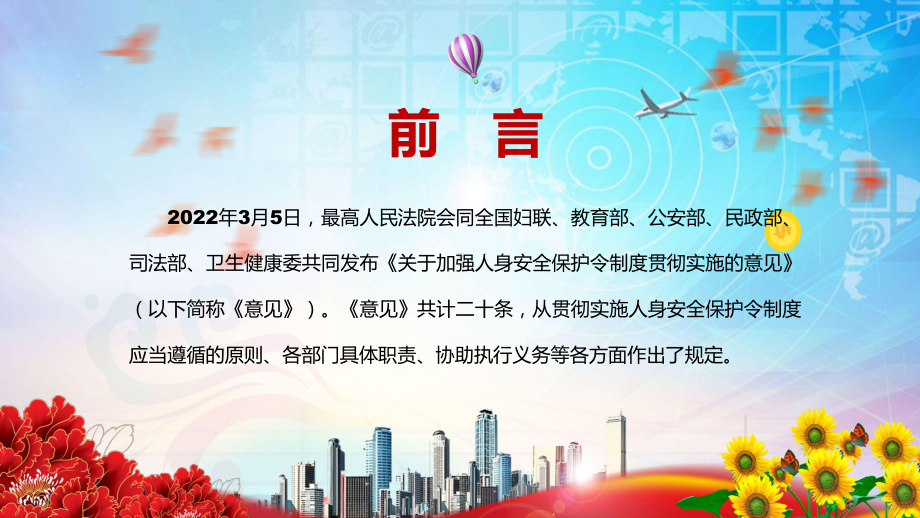 前 言

2022年3月5日，最高人民法院会同全国妇联、教育部、公安部、民政部、司法部、卫生健康委共同发布《关于加强人身安全保护令制度贯彻实施的意见》（以下简称《意见》）。《意见》共计二十条，从贯彻实施人身安全保护令制度应当遵循的原则、各部门具体职责、协助执行义务等各方面作出了规定。